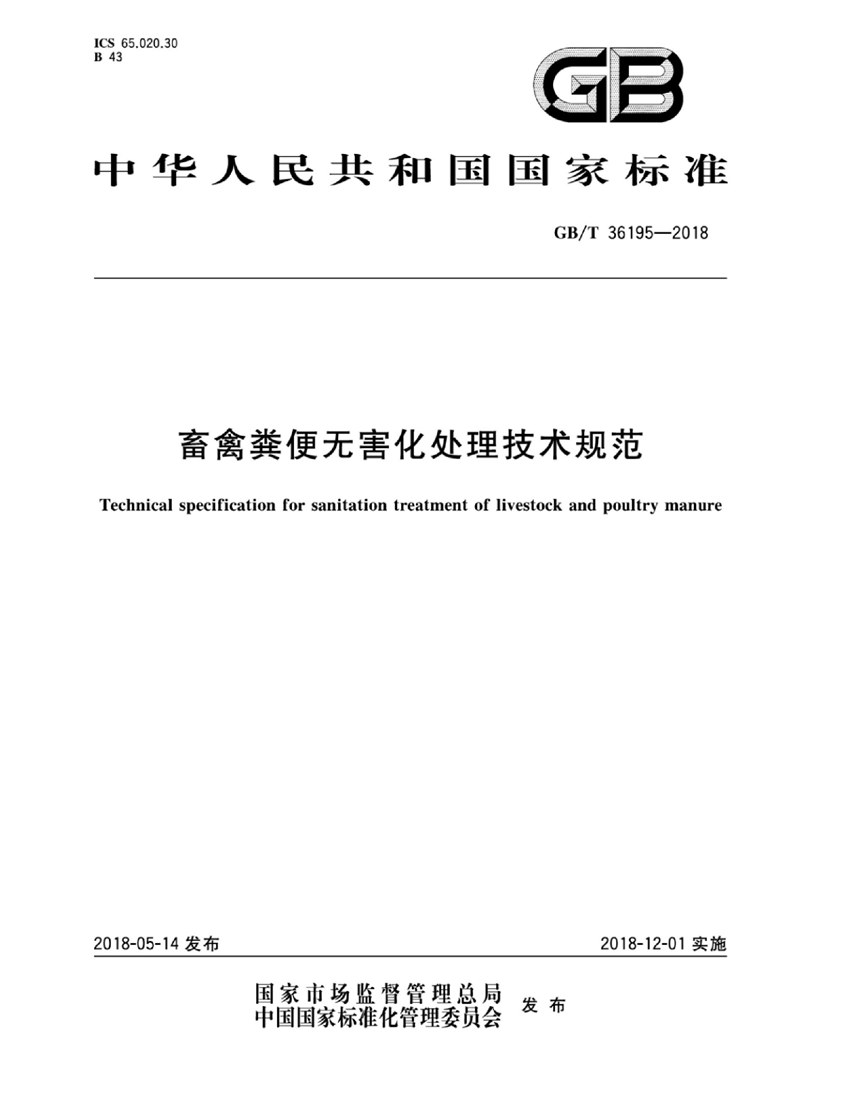 ICS 65.020.30
B 43

GB

中华人民共和国国家标准

GB/T 36195—2018

畜禽粪便无害化处理技术规范

Technical specification for sanitation treatment of livestock and poultry manure

2018-05-14 发布

2018-12-01 实施

国家市场监督管理总局
中国国家标准化管理委员会
发布